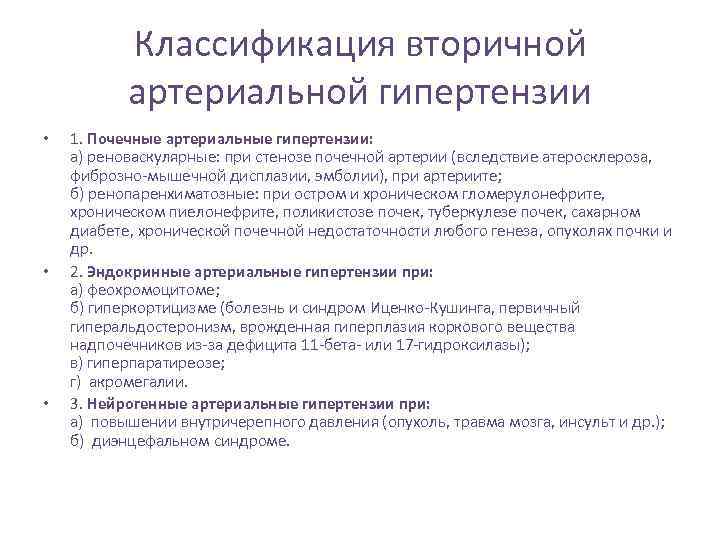 Классификация вторичной артериальной гипертензии

• 1. Почечные артериальные гипертензии:
а) реноваскулярные: при стенозе почечной артерии (вследствие атеросклероза, фиброзно-мышечной дисплазии, эмболии), при артериите;
б) ренопаренхиматозные: при остром и хроническом гломерулонефрите, хроническом пиелонефрите, поликистозе почек, туберкулезе почек, сахарном диабете, хронической почечной недостаточности любого генеза, опухолях почки и др.

• 2. Эндокринные артериальные гипертензии при:
а) феохромоцитоме;
б) гиперкортицизме (болезнь и синдром Иценко-Кушинга, первичный гиперальдостеронизм, врожденная гиперплазия коркового вещества надпочечников из-за дефицита 11-бета- или 17-гидроксилазы);
в) гиперпаратиреозе;
г) акромегалии.

• 3. Нейрогенные артериальные гипертензии при:
а) повышении внутричерепного давления (опухоль, травма мозга, инсульт и др.);
б) диэнцефальном синдроме.